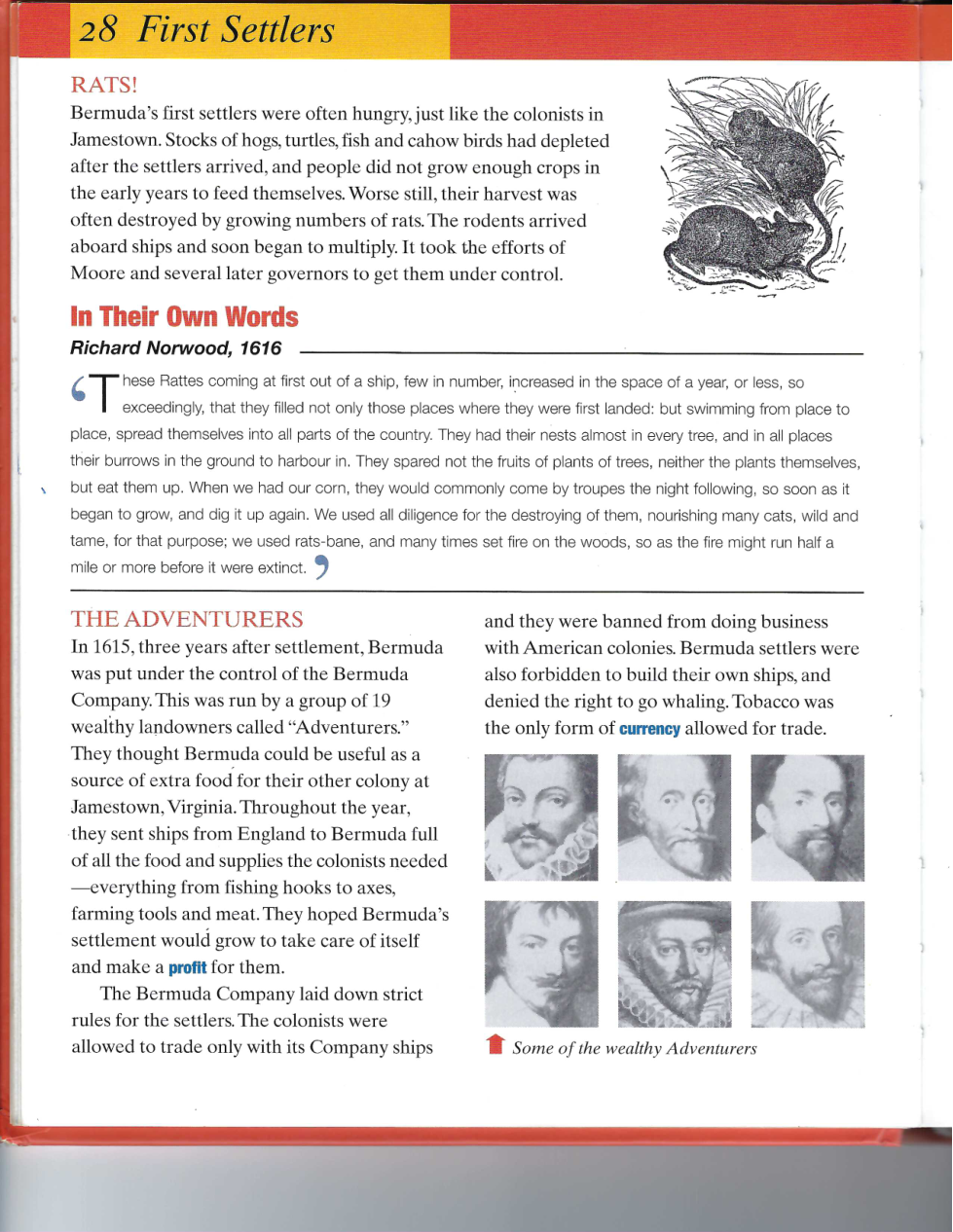 28 First Settlers

RATS!

Bermuda's first settlers were often hungry, just like the colonists in Jamestown. Stocks of hogs, turtles, fish and cahow birds had depleted after the settlers arrived, and people did not grow enough crops in the early years to feed themselves. Worse still, their harvest was often destroyed by growing numbers of rats. The rodents arrived aboard ships and soon began to multiply. It took the efforts of Moore and several later governors to get them under control.

In Their Own Words

Richard Norwood, 1616

These Rattes coming at first out of a ship, few in number, increased in the space of a year, or less, so exceedingly, that they filled not only those places where they were first landed: but swimming from place to place, spread themselves into all parts of the country. They had their nests almost in every tree, and in all places their burrows in the ground to harbour in. They spared not the fruits of plants of trees, neither the plants themselves, but eat them up. When we had our corn, they would commonly come by troupes the night following, so soon as it began to grow, and dig it up again. We used all diligence for the destroying of them, nourishing many cats, wild and tame, for that purpose; we used rats-bane, and many times set fire on the woods, so as the fire might run half a mile or more before it were extinct.

THE ADVENTURERS

In 1615, three years after settlement, Bermuda was put under the control of the Bermuda Company. This was run by a group of 19 wealthy landowners called "Adventurers." They thought Bermuda could be useful as a source of extra food for their other colony at Jamestown, Virginia. Throughout the year, they sent ships from England to Bermuda full of all the food and supplies the colonists needed —everything from fishing hooks to axes, farming tools and meat. They hoped Bermuda's settlement would grow to take care of itself and make a profit for them.

The Bermuda Company laid down strict rules for the settlers. The colonists were allowed to trade only with its Company ships and they were banned from doing business with American colonies. Bermuda settlers were also forbidden to build their own ships, and denied the right to go whaling. Tobacco was the only form of currency allowed for trade.

Some of the wealthy Adventurers